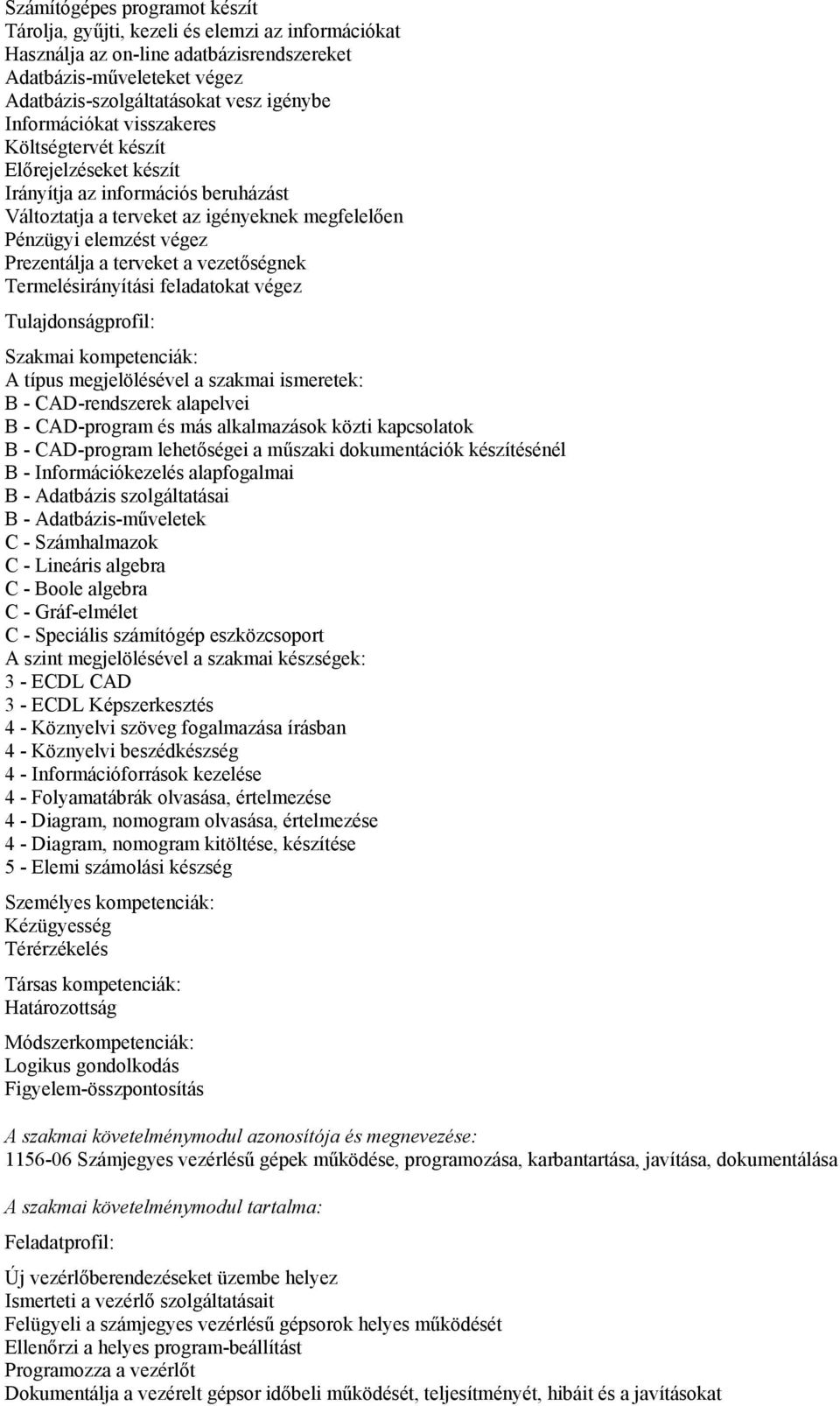 Számítógépes programot készít
Tárolja, gyűjti, kezeli és elemzi az információkat
Használja az on-line adatbázisrendszereket
Adatbázis-műveleteket végez
Adatbázis-szolgáltatásokat vesz igénybe
Információkat visszakeres
Költségtervét készít
Előrejelzéseket készít
Irányítja az információs beruházást
Változtatja a terveket az igényeknek megfelelően
Pénzügyi elemzést végez
Prezentálja a terveket a vezetőségnek
Termelésirányítási feladatokat végez

Tulajdonságprofil:

Szakmai kompetenciák:
A típus megjelölésével a szakmai ismeretek:
B - CAD-rendszerek alapelvei
B - CAD-program és más alkalmazások közti kapcsolatok
B - CAD-program lehetőségei a műszaki dokumentációk készítésénél
B - Információkezelés alapfogalmai
B - Adatbázis szolgáltatásai
B - Adatbázis-műveletek
C - Számhalmazok
C - Lineáris algebra
C - Boole algebra
C - Gráf-elmélet
C - Speciális számítógép eszközcsoport
A szint megjelölésével a szakmai készségek:
3 - ECDL CAD
3 - ECDL Képszerkesztés
4 - Köznyelvi szöveg fogalmazása írásban
4 - Köznyelvi beszédkészség
4 - Információforrások kezelése
4 - Folyamatábrák olvasása, értelmezése
4 - Diagram, nomogram olvasása, értelmezése
4 - Diagram, nomogram kitöltése, készítése
5 - Elemi számolási készség

Személyes kompetenciák:
Kézügyesség
Térérzékelés

Társas kompetenciák:
Határozottság

Módszerkompetenciák:
Logikus gondolkodás
Figyelem-összpontosítás

A szakmai követelménymodul azonosítója és megnevezése:
1156-06 Számjegyes vezérlésű gépek működése, programozása, karbantartása, javítása, dokumentálása

A szakmai követelménymodul tartalma:

Feladatprofil:

Új vezérlőberendezéseket üzembe helyez
Ismerteti a vezérlő szolgáltatásait
Felügyeli a számjegyes vezérlésű gépsorok helyes működését
Ellenőrzi a helyes program-beállítást
Programozza a vezérlőt
Dokumentálja a vezérelt gépsor időbeli működését, teljesítményét, hibáit és a javításokat